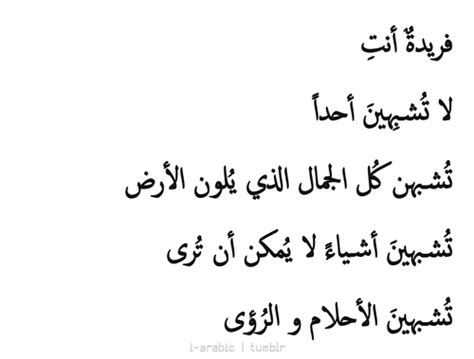 فريدةٌ أنتِ

لا تُشبِهينَ أحداً

تُشبهن كُل الجمال الذي يُلون الأرض

تُشبهينَ أشياءً لا يُمكن أن تُرى

تُشبهينَ الأحلام و الرُؤى

i-arabic | tumblr